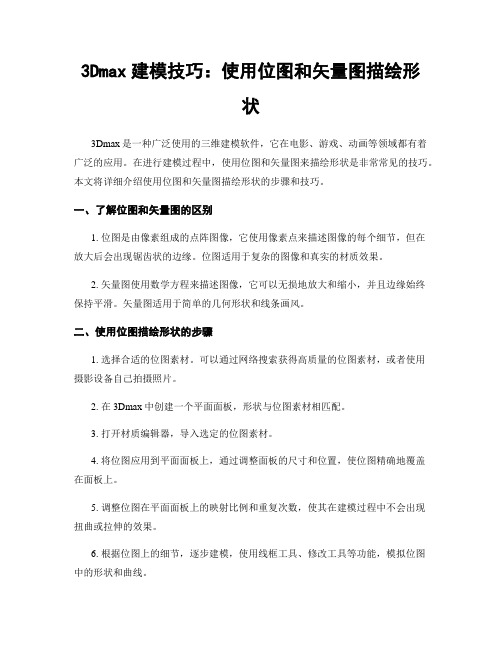 3Dmax 建模技巧：使用位图和矢量图描绘形状

3Dmax 是一种广泛使用的三维建模软件，它在电影、游戏、动画等领域都有着广泛的应用。在进行建模过程中，使用位图和矢量图来描绘形状是非常常见的技巧。本文将详细介绍使用位图和矢量图描绘形状的步骤和技巧。

一、了解位图和矢量图的区别

1. 位图是由像素组成的点阵图像，它使用像素点来描述图像的每个细节，但在放大后会出现锯齿状的边缘。位图适用于复杂的图像和真实的材质效果。

2. 矢量图使用数学方程来描述图像，它可以无损地放大和缩小，并且边缘始终保持平滑。矢量图适用于简单的几何形状和线条画风。

二、使用位图描绘形状的步骤

1. 选择合适的位图素材。可以通过网络搜索获得高质量的位图素材，或者使用摄影设备自己拍摄照片。

2. 在 3Dmax 中创建一个平面面板，形状与位图素材相匹配。

3. 打开材质编辑器，导入选定的位图素材。

4. 将位图应用到平面面板上，通过调整面板的尺寸和位置，使位图精确地覆盖在面板上。

5. 调整位图在平面面板上的映射比例和重复次数，使其在建模过程中不会出现扭曲或拉伸的效果。

6. 根据位图上的细节，逐步建模，使用线框工具、修改工具等功能，模拟位图中的形状和曲线。